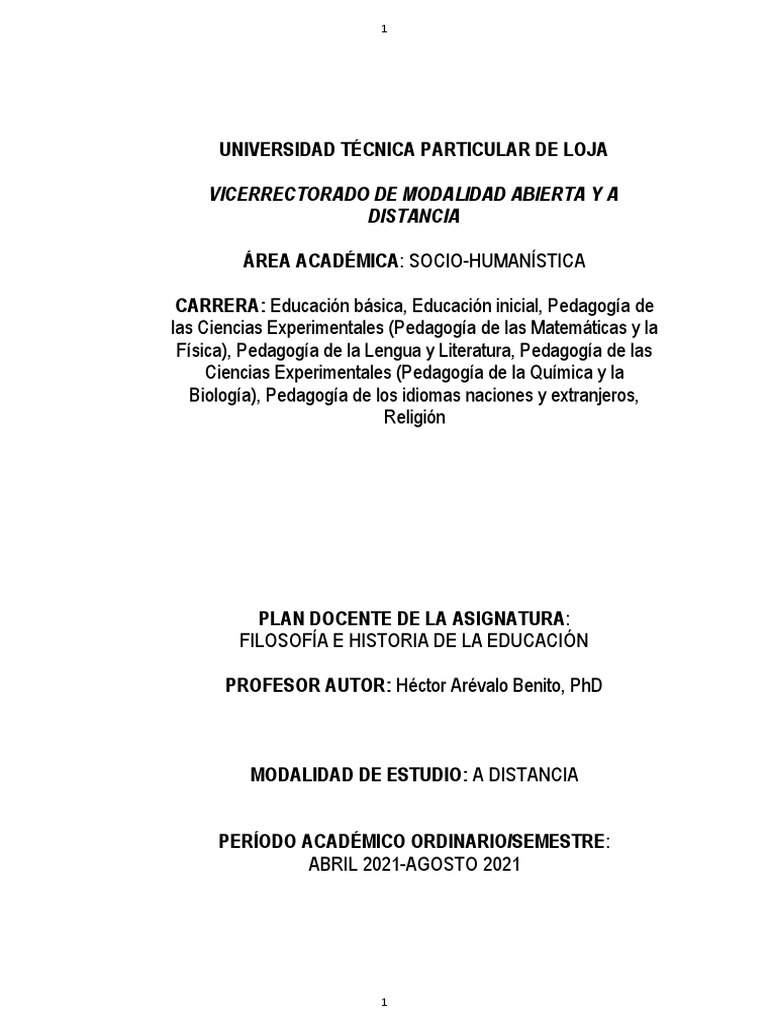 1

UNIVERSIDAD TÉCNICA PARTICULAR DE LOJA

VICERRECTORADO DE MODALIDAD ABIERTA Y A DISTANCIA

ÁREA ACADÉMICA: SOCIO-HUMANÍSTICA

CARRERA: Educación básica, Educación inicial, Pedagogía de las Ciencias Experimentales (Pedagogía de las Matemáticas y la Física), Pedagogía de la Lengua y Literatura, Pedagogía de las Ciencias Experimentales (Pedagogía de la Química y la Biología), Pedagogía de los idiomas naciones y extranjeros, Religión

PLAN DOCENTE DE LA ASIGNATURA:
FILOSOFÍA E HISTORIA DE LA EDUCACIÓN

PROFESOR AUTOR: Héctor Arévalo Benito, PhD

MODALIDAD DE ESTUDIO: A DISTANCIA

PERÍODO ACADÉMICO ORDINARIO/SEMESTRE:
ABRIL 2021-AGOSTO 2021

1